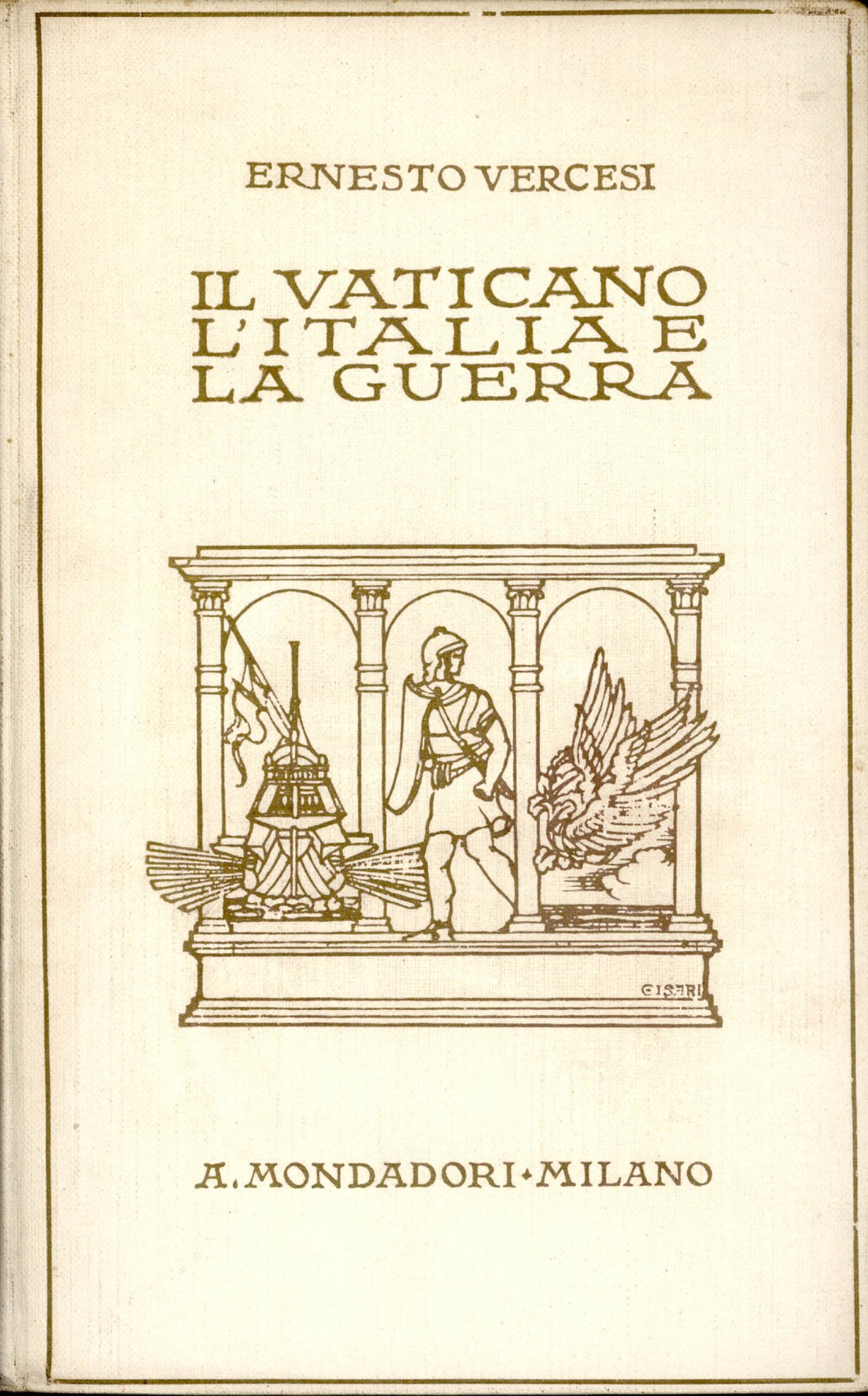 ERNESTO VERCESI

IL VATICANO
L'ITALIA E
LA GUERRA

CISARI

A. MONDADORI • MILANO